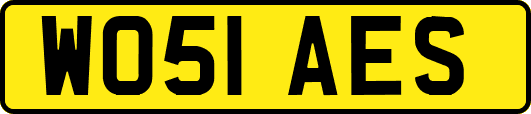 WO51 AES